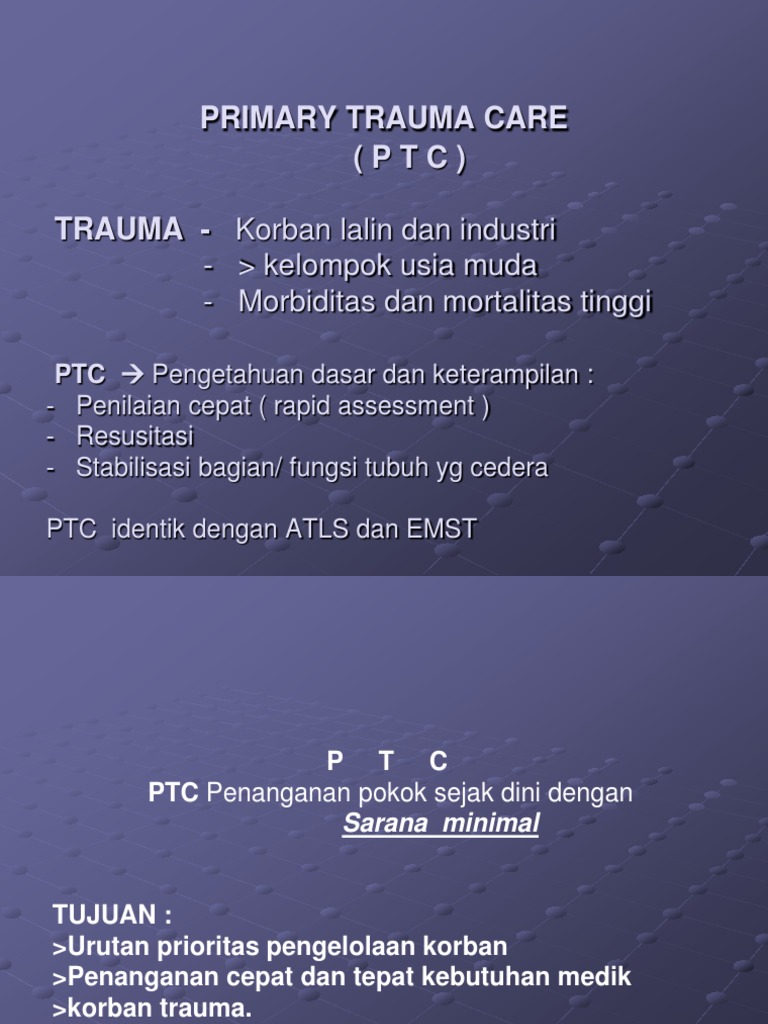 PRIMARY TRAUMA CARE
( P T C )

TRAUMA - Korban lalin dan industri
- > kelompok usia muda
- Morbiditas dan mortalitas tinggi

PTC → Pengetahuan dasar dan keterampilan :
- Penilaian cepat ( rapid assessment )
- Resusitasi
- Stabilisasi bagian/ fungsi tubuh yg cedera

PTC identik dengan ATLS dan EMST

P T C
PTC Penanganan pokok sejak dini dengan
Sarana minimal

TUJUAN :
>Urutan prioritas pengelolaan korban
>Penanganan cepat dan tepat kebutuhan medik
>korban trauma.